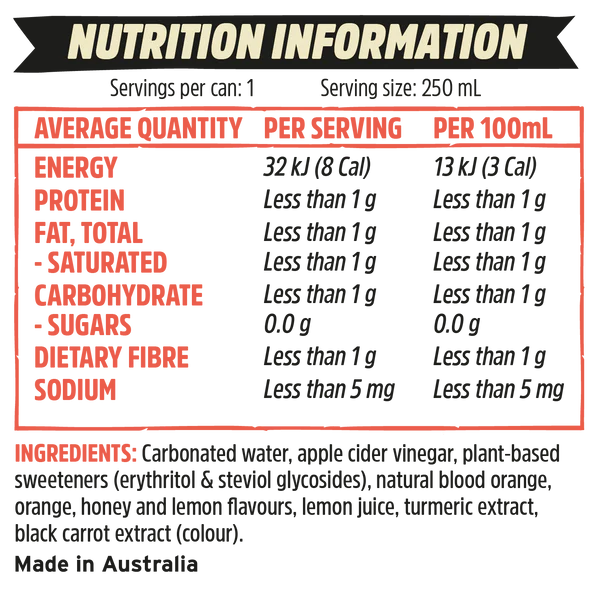 NUTRITION INFORMATION

Servings per can: 1 Serving size: 250 mL

| AVERAGE QUANTITY | PER SERVING | PER 100mL |
|---|---|---|
| ENERGY | 32 kJ (8 Cal) | 13 kJ (3 Cal) |
| PROTEIN | Less than 1 g | Less than 1 g |
| FAT, TOTAL | Less than 1 g | Less than 1 g |
| - SATURATED | Less than 1 g | Less than 1 g |
| CARBOHYDRATE | Less than 1 g | Less than 1 g |
| - SUGARS | 0.0 g | 0.0 g |
| DIETARY FIBRE | Less than 1 g | Less than 1 g |
| SODIUM | Less than 5 mg | Less than 5 mg |

INGREDIENTS: Carbonated water, apple cider vinegar, plant-based sweeteners (erythritol & steviol glycosides), natural blood orange, orange, honey and lemon flavours, lemon juice, turmeric extract, black carrot extract (colour).

Made in Australia